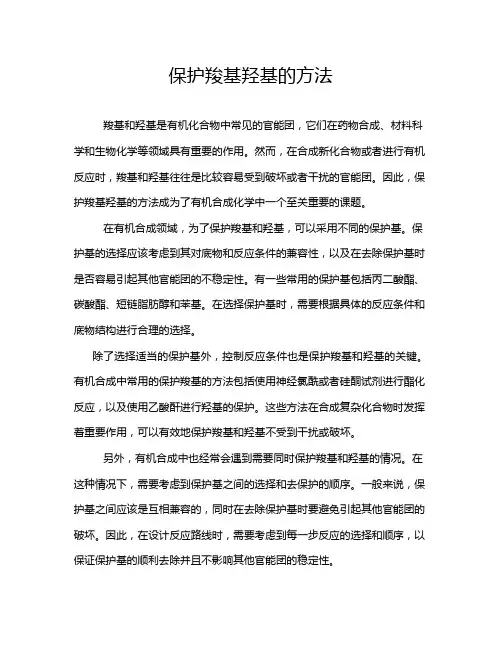 保护羧基羟基的方法

羧基和羟基是有机化合物中常见的官能团，它们在药物合成、材料科学和生物化学等领域具有重要的作用。然而，在合成新化合物或者进行有机反应时，羧基和羟基往往是比较容易受到破坏或者干扰的官能团。因此，保护羧基羟基的方法成为了有机合成化学中一个至关重要的课题。

在有机合成领域，为了保护羧基和羟基，可以采用不同的保护基。保护基的选择应该考虑到其对底物和反应条件的兼容性，以及在去除保护基时是否容易引起其他官能团的不稳定性。有一些常用的保护基包括丙二酸酯、碳酸酯、短链脂肪醇和苯基。在选择保护基时，需要根据具体的反应条件和底物结构进行合理的选择。

除了选择适当的保护基外，控制反应条件也是保护羧基和羟基的关键。有机合成中常用的保护羧基的方法包括使用神经氯酰或者硅酮试剂进行酯化反应，以及使用乙酸酐进行羟基的保护。这些方法在合成复杂化合物时发挥着重要作用，可以有效地保护羧基和羟基不受到干扰或破坏。

另外，有机合成中也经常会遇到需要同时保护羧基和羟基的情况。在这种情况下，需要考虑到保护基之间的选择和去保护的顺序。一般来说，保护基之间应该是互相兼容的，同时在去除保护基时要避免引起其他官能团的破坏。因此，在设计反应路线时，需要考虑到每一步反应的选择和顺序，以保证保护基的顺利去除并且不影响其他官能团的稳定性。